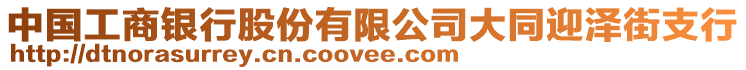 中国工商银行股份有限公司大同迎泽街支行
http://dtnorasurrey.cn.coovee.com